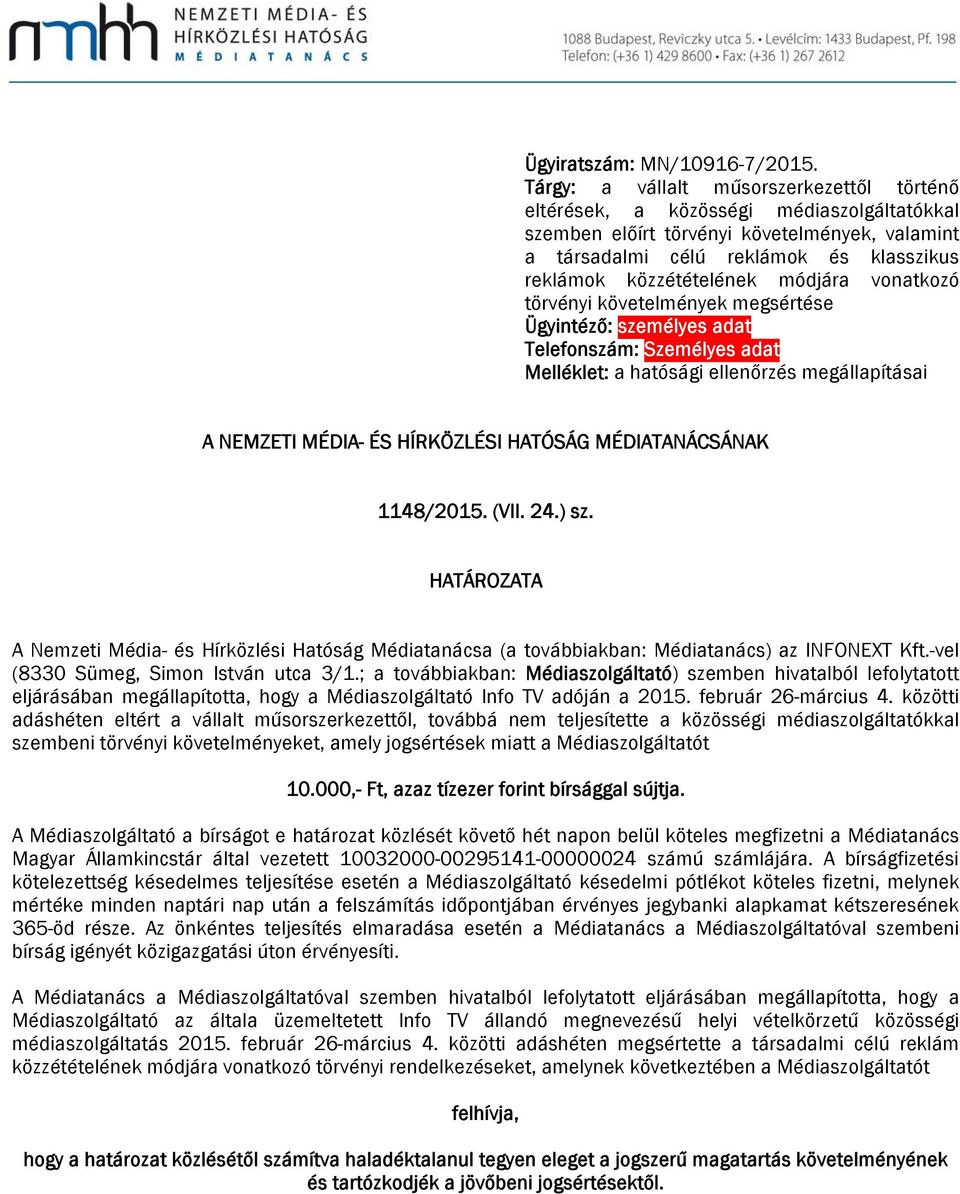 nmhh NEMZETI MÉDIA- ÉS HÍRKÖZLÉSI HATÓSÁG MÉDIATANÁCS

1088 Budapest, Reviczky utca 5. • Levélcím: 1433 Budapest, Pf. 198
Telefon: (+36 1) 429 8600 • Fax: (+36 1) 267 2612

Ügyiratszám: MN/10916-7/2015.
Tárgy: a vállalt műsorszerkezettől történő eltérések, a közösségi médiaszolgáltatókkal szemben előírt törvényi követelmények, valamint a társadalmi célú reklámok és klasszikus reklámok közzétételének módjára vonatkozó törvényi követelmények megsértése
Ügyintéző: személyes adat
Telefonszám: Személyes adat
Melléklet: a hatósági ellenőrzés megállapításai

A NEMZETI MÉDIA- ÉS HÍRKÖZLÉSI HATÓSÁG MÉDIATANÁCSÁNAK

1148/2015. (VII. 24.) sz.

HATÁROZATA

A Nemzeti Média- és Hírközlési Hatóság Médiatanácsa (a továbbiakban: Médiatanács) az INFONEXT Kft.-vel (8330 Sümeg, Simon István utca 3/1.; a továbbiakban: Médiaszolgáltató) szemben hivatalból lefolytatott eljárásában megállapította, hogy a Médiaszolgáltató Info TV adóján a 2015. február 26-március 4. közötti adáshéten eltért a vállalt műsorszerkezettől, továbbá nem teljesítette a közösségi médiaszolgáltatókkal szembeni törvényi követelményeket, amely jogsértések miatt a Médiaszolgáltatót

10.000,- Ft, azaz tízezer forint bírsággal sújtja.

A Médiaszolgáltató a bírságot e határozat közlését követő hét napon belül köteles megfizetni a Médiatanács Magyar Államkincstár által vezetett 10032000-00295141-00000024 számú számlájára. A bírságfizetési kötelezettség késedelmes teljesítése esetén a Médiaszolgáltató késedelmi pótlékot köteles fizetni, melynek mértéke minden naptári nap után a felszámítás időpontjában érvényes jegybanki alapkamat kétszeresének 365-öd része. Az önkéntes teljesítés elmaradása esetén a Médiatanács a Médiaszolgáltatóval szembeni bírság igényét közigazgatási úton érvényesíti.

A Médiatanács a Médiaszolgáltatóval szemben hivatalból lefolytatott eljárásában megállapította, hogy a Médiaszolgáltató az általa üzemeltetett Info TV állandó megnevezésű helyi vételkörzetű közösségi médiaszolgáltatás 2015. február 26-március 4. közötti adáshéten megsértette a társadalmi célú reklám közzétételének módjára vonatkozó törvényi rendelkezéseket, amelynek következtében a Médiaszolgáltatót

felhívja,

hogy a határozat közlésétől számítva haladéktalanul tegyen eleget a jogszerű magatartás követelményének és tartózkodjék a jövőbeni jogsértésektől.